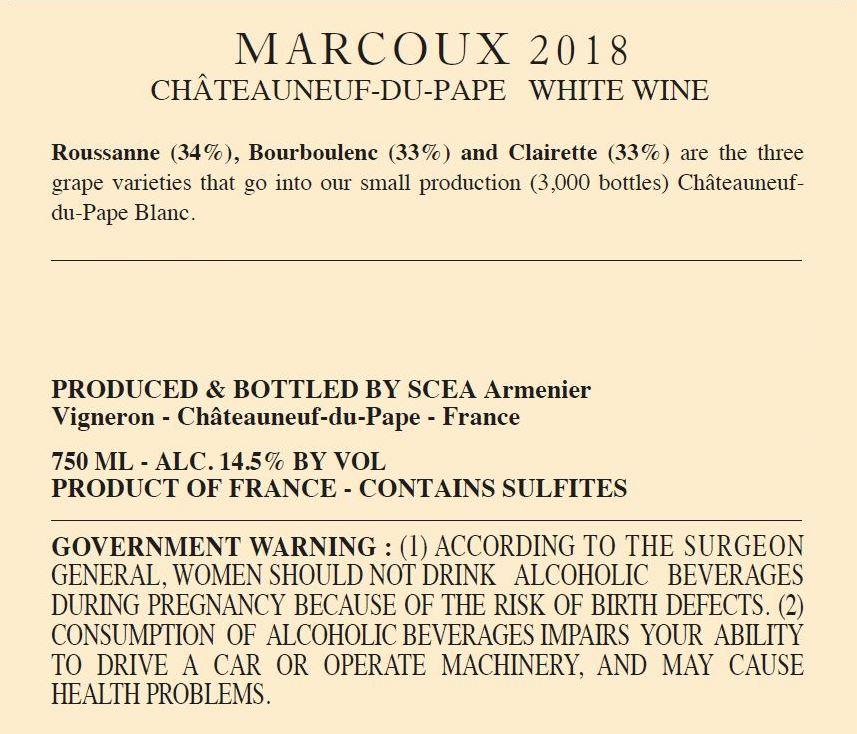 MARCOUX 2018
CHÂTEAUNEUF-DU-PAPE WHITE WINE

Roussanne (34%), Bourboulenc (33%) and Clairette (33%) are the three grape varieties that go into our small production (3,000 bottles) Châteauneuf-du-Pape Blanc.

PRODUCED & BOTTLED BY SCEA Armenier
Vigneron - Châteauneuf-du-Pape - France

750 ML - ALC. 14.5% BY VOL
PRODUCT OF FRANCE - CONTAINS SULFITES

GOVERNMENT WARNING : (1) ACCORDING TO THE SURGEON GENERAL, WOMEN SHOULD NOT DRINK ALCOHOLIC BEVERAGES DURING PREGNANCY BECAUSE OF THE RISK OF BIRTH DEFECTS. (2) CONSUMPTION OF ALCOHOLIC BEVERAGES IMPAIRS YOUR ABILITY TO DRIVE A CAR OR OPERATE MACHINERY, AND MAY CAUSE HEALTH PROBLEMS.